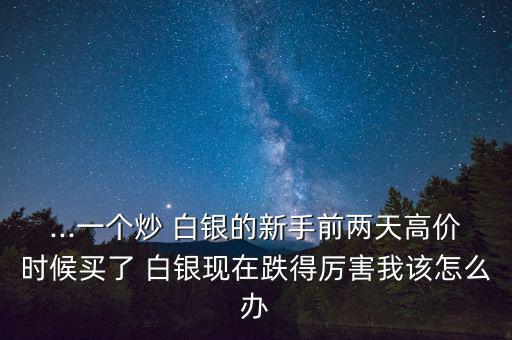 ...一个炒 白银的新手前两天高价时候买了 白银现在跌得厉害我该怎么办